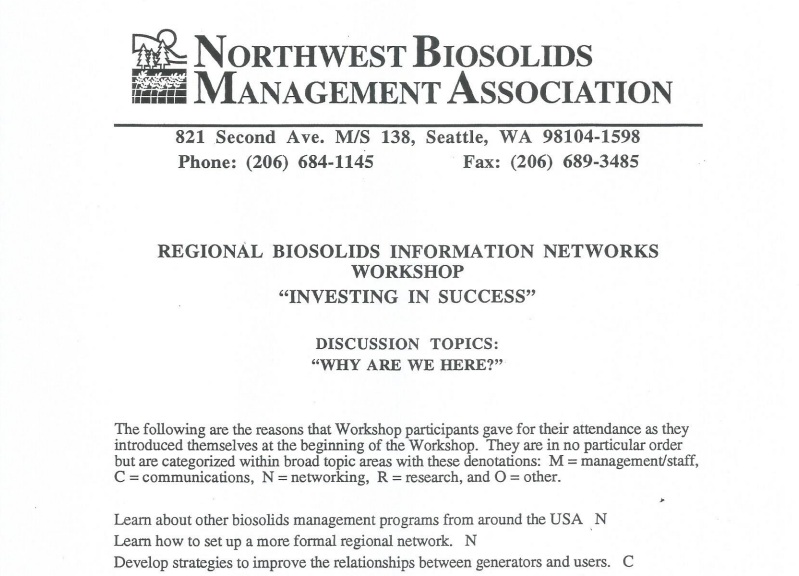 NORTHWEST BIOSOLIDS MANAGEMENT ASSOCIATION

821 Second Ave. M/S 138, Seattle, WA 98104-1598
Phone: (206) 684-1145 Fax: (206) 689-3485

REGIONAL BIOSOLIDS INFORMATION NETWORKS WORKSHOP
"INVESTING IN SUCCESS"

DISCUSSION TOPICS:
"WHY ARE WE HERE?"

The following are the reasons that Workshop participants gave for their attendance as they introduced themselves at the beginning of the Workshop. They are in no particular order but are categorized within broad topic areas with these denotations: M = management/staff, C = communications, N = networking, R = research, and O = other.

Learn about other biosolids management programs from around the USA N
Learn how to set up a more formal regional network. N
Develop strategies to improve the relationships between generators and users. C